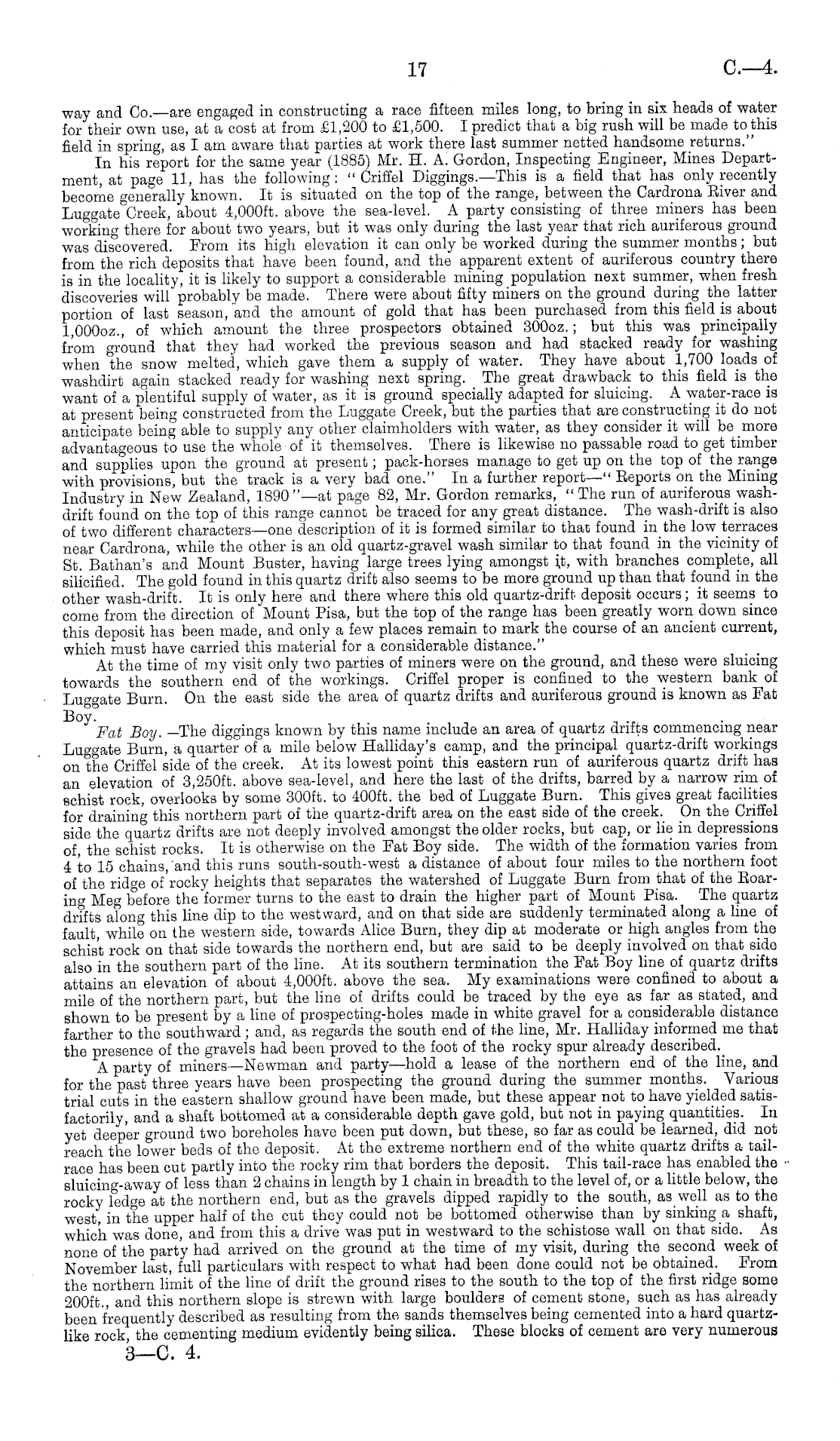 17 C.—4.

way and Co.—are engaged in constructing a race fifteen miles long, to bring in six heads of water for their own use, at a cost at from £1,200 to £1,500. I predict that a big rush will be made to this field in spring, as I am aware that parties at work there last summer netted handsome returns."

In his report for the same year (1885) Mr. H. A. Gordon, Inspecting Engineer, Mines Department, at page 11, has the following: "Criffel Diggings.—This is a field that has only recently become generally known. It is situated on the top of the range, between the Cardrona River and Luggate Creek, about 4,000ft. above the sea-level. A party consisting of three miners has been working there for about two years, but it was only during the last year that rich auriferous ground was discovered. From its high elevation it can only be worked during the summer months; but from the rich deposits that have been found, and the apparent extent of auriferous country there is in the locality, it is likely to support a considerable mining population next summer, when fresh discoveries will probably be made. There were about fifty miners on the ground during the latter portion of last season, and the amount of gold that has been purchased from this field is about 1,000oz., of which amount the three prospectors obtained 300oz.; but this was principally from ground that they had worked the previous season and had stacked ready for washing when the snow melted, which gave them a supply of water. They have about 1,700 loads of washdirt again stacked ready for washing next spring. The great drawback to this field is the want of a plentiful supply of water, as it is ground specially adapted for sluicing. A water-race is at present being constructed from the Luggate Creek, but the parties that are constructing it do not anticipate being able to supply any other claimholders with water, as they consider it will be more advantageous to use the whole of it themselves. There is likewise no passable road to get timber and supplies upon the ground at present; pack-horses manage to get up on the top of the range with provisions, but the track is a very bad one." In a further report—"Reports on the Mining Industry in New Zealand, 1890"—at page 82, Mr. Gordon remarks, "The run of auriferous wash-drift found on the top of this range cannot be traced for any great distance. The wash-drift is also of two different characters—one description of it is formed similar to that found in the low terraces near Cardrona, while the other is an old quartz-gravel wash similar to that found in the vicinity of St. Bathan's and Mount Buster, having large trees lying amongst it, with branches complete, all silicified. The gold found in this quartz drift also seems to be more ground up than that found in the other wash-drift. It is only here and there where this old quartz-drift deposit occurs; it seems to come from the direction of Mount Pisa, but the top of the range has been greatly worn down since this deposit has been made, and only a few places remain to mark the course of an ancient current, which must have carried this material for a considerable distance."

At the time of my visit only two parties of miners were on the ground, and these were sluicing towards the southern end of the workings. Criffel proper is confined to the western bank of Luggate Burn. On the east side the area of quartz drifts and auriferous ground is known as Fat Boy.

Fat Boy.—The diggings known by this name include an area of quartz drifts commencing near Luggate Burn, a quarter of a mile below Halliday's camp, and the principal quartz-drift workings on the Criffel side of the creek. At its lowest point this eastern run of auriferous quartz drift has an elevation of 3,250ft. above sea-level, and here the last of the drifts, barred by a narrow rim of schist rock, overlooks by some 300ft. to 400ft. the bed of Luggate Burn. This gives great facilities for draining this northern part of the quartz-drift area on the east side of the creek. On the Criffel side the quartz drifts are not deeply involved amongst the older rocks, but cap, or lie in depressions of, the schist rocks. It is otherwise on the Fat Boy side. The width of the formation varies from 4 to 15 chains, and this runs south-south-west a distance of about four miles to the northern foot of the ridge of rocky heights that separates the watershed of Luggate Burn from that of the Roaring Meg before the former turns to the east to drain the higher part of Mount Pisa. The quartz drifts along this line dip to the westward, and on that side are suddenly terminated along a line of fault, while on the western side, towards Alice Burn, they dip at moderate or high angles from the schist rock on that side towards the northern end, but are said to be deeply involved on that side also in the southern part of the line. At its southern termination the Fat Boy line of quartz drifts attains an elevation of about 4,000ft. above the sea. My examinations were confined to about a mile of the northern part, but the line of drifts could be traced by the eye as far as stated, and shown to be present by a line of prospecting-holes made in white gravel for a considerable distance farther to the southward; and, as regards the south end of the line, Mr. Halliday informed me that the presence of the gravels had been proved to the foot of the rocky spur already described.

A party of miners—Newman and party—hold a lease of the northern end of the line, and for the past three years have been prospecting the ground during the summer months. Various trial cuts in the eastern shallow ground have been made, but these appear not to have yielded satisfactorily, and a shaft bottomed at a considerable depth gave gold, but not in paying quantities. In yet deeper ground two boreholes have been put down, but these, so far as could be learned, did not reach the lower beds of the deposit. At the extreme northern end of the white quartz drifts a tail-race has been cut partly into the rocky rim that borders the deposit. This tail-race has enabled the sluicing-away of less than 2 chains in length by 1 chain in breadth to the level of, or a little below, the rocky ledge at the northern end, but as the gravels dipped rapidly to the south, as well as to the west, in the upper half of the cut they could not be bottomed otherwise than by sinking a shaft, which was done, and from this a drive was put in westward to the schistose wall on that side. As none of the party had arrived on the ground at the time of my visit, during the second week of November last, full particulars with respect to what had been done could not be obtained. From the northern limit of the line of drift the ground rises to the south to the top of the first ridge some 200ft., and this northern slope is strewn with large boulders of cement stone, such as has already been frequently described as resulting from the sands themselves being cemented into a hard quartz-like rock, the cementing medium evidently being silica. These blocks of cement are very numerous

3—C. 4.